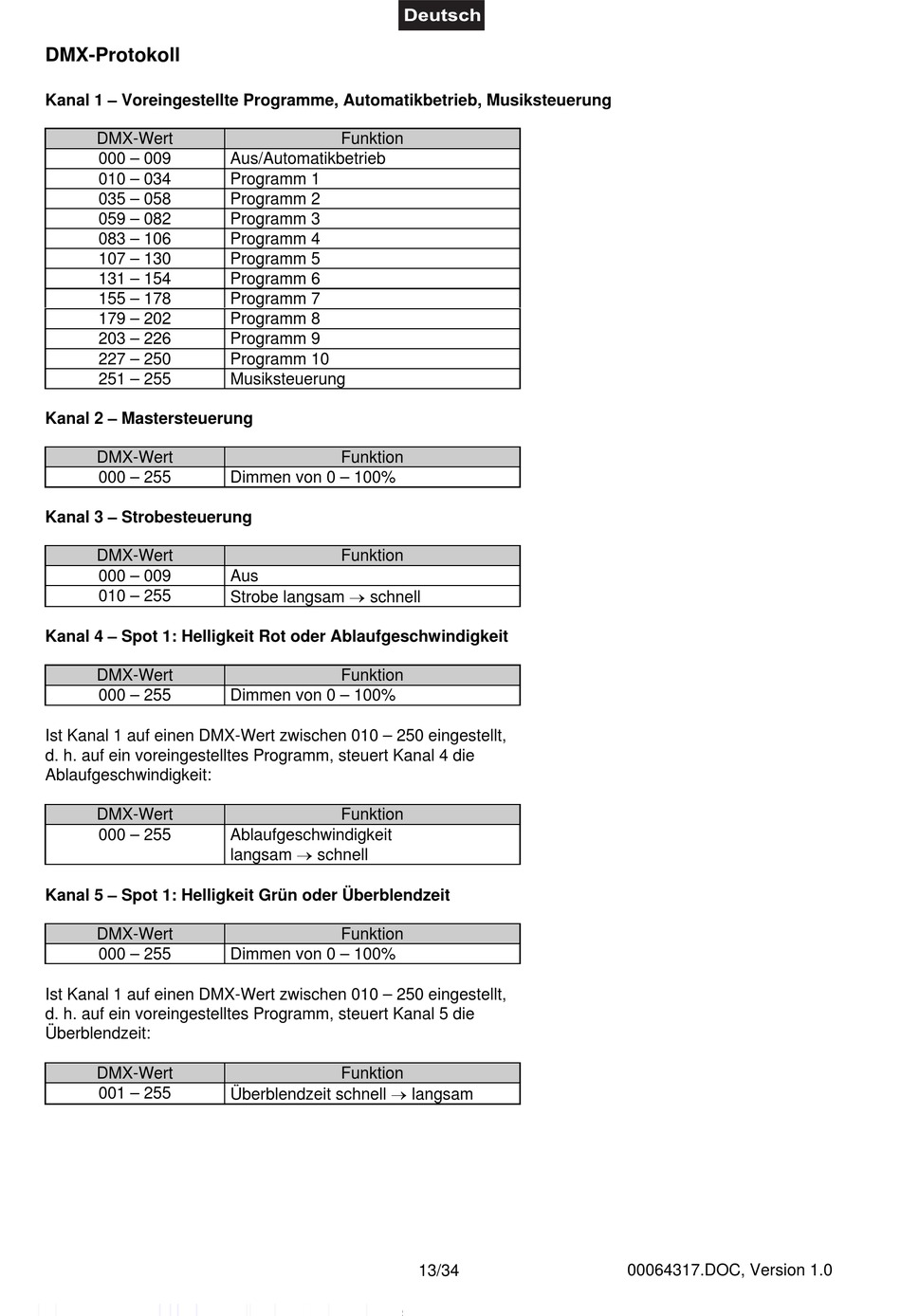 Deutsch

DMX-Protokoll

Kanal 1 – Voreingestellte Programme, Automatikbetrieb, Musiksteuerung

| DMX-Wert | Funktion |
|---|---|
| 000 – 009 | Aus/Automatikbetrieb |
| 010 – 034 | Programm 1 |
| 035 – 058 | Programm 2 |
| 059 – 082 | Programm 3 |
| 083 – 106 | Programm 4 |
| 107 – 130 | Programm 5 |
| 131 – 154 | Programm 6 |
| 155 – 178 | Programm 7 |
| 179 – 202 | Programm 8 |
| 203 – 226 | Programm 9 |
| 227 – 250 | Programm 10 |
| 251 – 255 | Musiksteuerung |

Kanal 2 – Mastersteuerung

| DMX-Wert | Funktion |
|---|---|
| 000 – 255 | Dimmen von 0 – 100% |

Kanal 3 – Strobesteuerung

| DMX-Wert | Funktion |
|---|---|
| 000 – 009 | Aus |
| 010 – 255 | Strobe langsam $\rightarrow$ schnell |

Kanal 4 – Spot 1: Helligkeit Rot oder Ablaufgeschwindigkeit

| DMX-Wert | Funktion |
|---|---|
| 000 – 255 | Dimmen von 0 – 100% |

Ist Kanal 1 auf einen DMX-Wert zwischen 010 – 250 eingestellt, d. h. auf ein voreingestelltes Programm, steuert Kanal 4 die Ablaufgeschwindigkeit:

| DMX-Wert | Funktion |
|---|---|
| 000 – 255 | Ablaufgeschwindigkeit langsam $\rightarrow$ schnell |

Kanal 5 – Spot 1: Helligkeit Grün oder Überblendzeit

| DMX-Wert | Funktion |
|---|---|
| 000 – 255 | Dimmen von 0 – 100% |

Ist Kanal 1 auf einen DMX-Wert zwischen 010 – 250 eingestellt, d. h. auf ein voreingestelltes Programm, steuert Kanal 5 die Überblendzeit:

| DMX-Wert | Funktion |
|---|---|
| 001 – 255 | Überblendzeit schnell $\rightarrow$ langsam |

13/34

00064317.DOC, Version 1.0